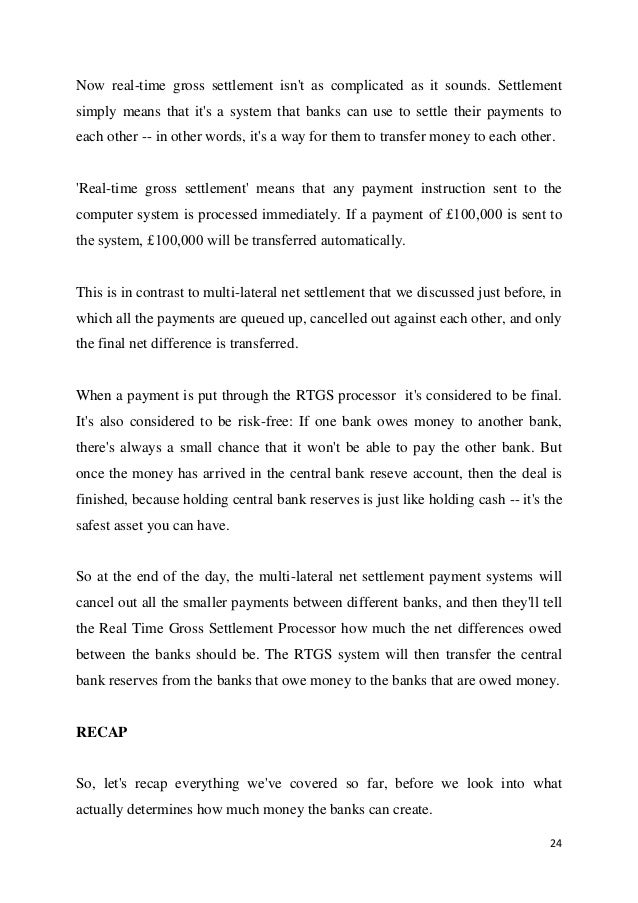 Now real-time gross settlement isn't as complicated as it sounds. Settlement simply means that it's a system that banks can use to settle their payments to each other -- in other words, it's a way for them to transfer money to each other.

'Real-time gross settlement' means that any payment instruction sent to the computer system is processed immediately. If a payment of £100,000 is sent to the system, £100,000 will be transferred automatically.

This is in contrast to multi-lateral net settlement that we discussed just before, in which all the payments are queued up, cancelled out against each other, and only the final net difference is transferred.

When a payment is put through the RTGS processor it's considered to be final. It's also considered to be risk-free: If one bank owes money to another bank, there's always a small chance that it won't be able to pay the other bank. But once the money has arrived in the central bank reseve account, then the deal is finished, because holding central bank reserves is just like holding cash -- it's the safest asset you can have.

So at the end of the day, the multi-lateral net settlement payment systems will cancel out all the smaller payments between different banks, and then they'll tell the Real Time Gross Settlement Processor how much the net differences owed between the banks should be. The RTGS system will then transfer the central bank reserves from the banks that owe money to the banks that are owed money.

RECAP

So, let's recap everything we've covered so far, before we look into what actually determines how much money the banks can create.

24